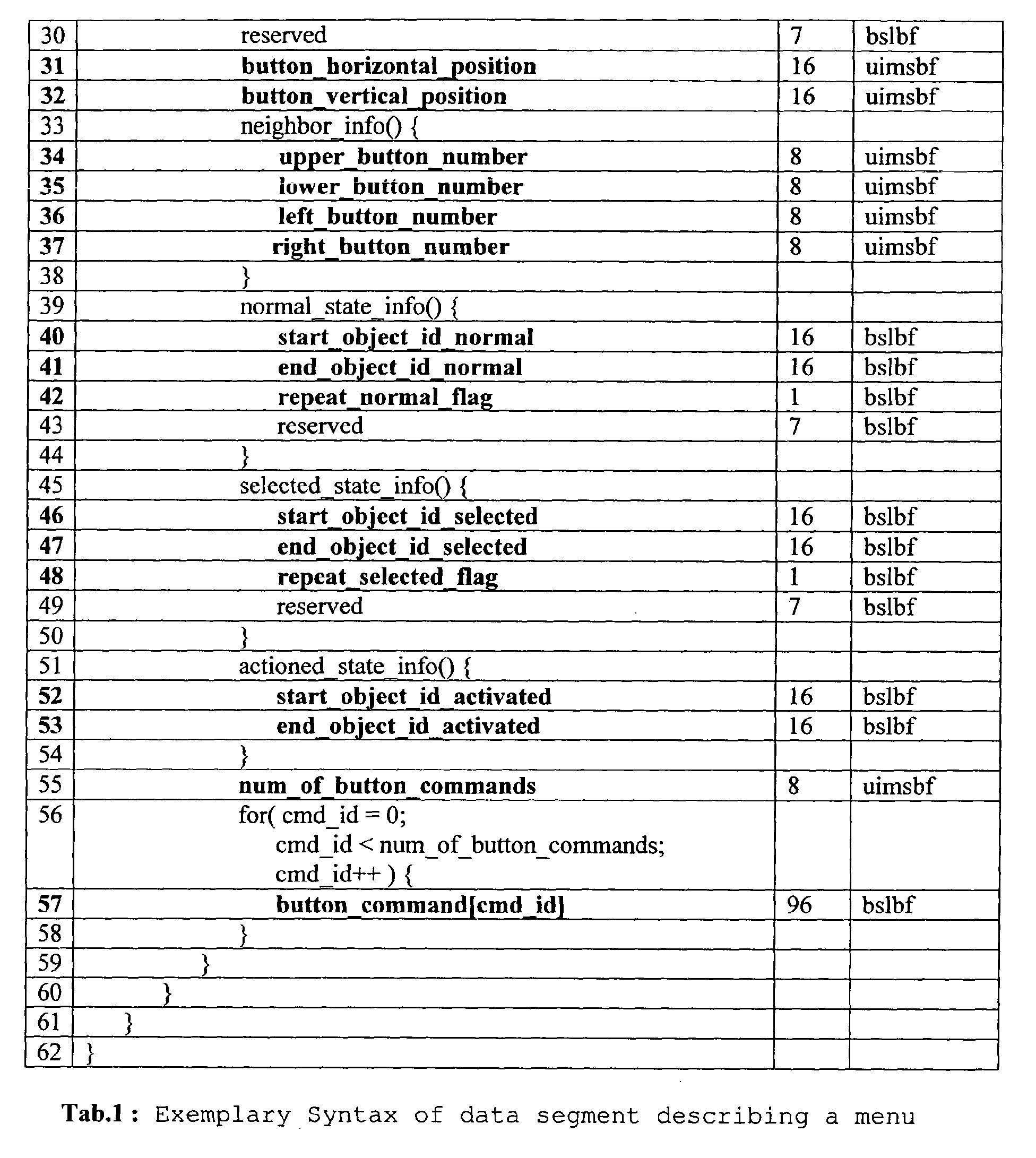 | 30 | reserved | 7 | bslbf |
|---|---|---|---|
| 31 | button_horizontal_position | 16 | uimsbf |
| 32 | button_vertical_position | 16 | uimsbf |
| 33 | neighbor_info() { | | |
| 34 | upper_button_number | 8 | uimsbf |
| 35 | lower_button_number | 8 | uimsbf |
| 36 | left_button_number | 8 | uimsbf |
| 37 | right_button_number | 8 | uimsbf |
| 38 | } | | |
| 39 | normal_state_info() { | | |
| 40 | start_object_id_normal | 16 | bslbf |
| 41 | end_object_id_normal | 16 | bslbf |
| 42 | repeat_normal_flag | 1 | bslbf |
| 43 | reserved | 7 | bslbf |
| 44 | } | | |
| 45 | selected_state_info() { | | |
| 46 | start_object_id_selected | 16 | bslbf |
| 47 | end_object_id_selected | 16 | bslbf |
| 48 | repeat_selected_flag | 1 | bslbf |
| 49 | reserved | 7 | bslbf |
| 50 | } | | |
| 51 | actioned_state_info() { | | |
| 52 | start_object_id_activated | 16 | bslbf |
| 53 | end_object_id_activated | 16 | bslbf |
| 54 | } | | |
| 55 | num_of_button_commands | 8 | uimsbf |
| 56 | for( cmd_id = 0; cmd_id < num_of_button_commands; cmd_id++ ) { | | |
| 57 | button_command[cmd_id] | 96 | bslbf |
| 58 | } | | |
| 59 | } | | |
| 60 | } | | |
| 61 | } | | |
| 62 | } | | |

Tab.1 : Exemplary Syntax of data segment describing a menu